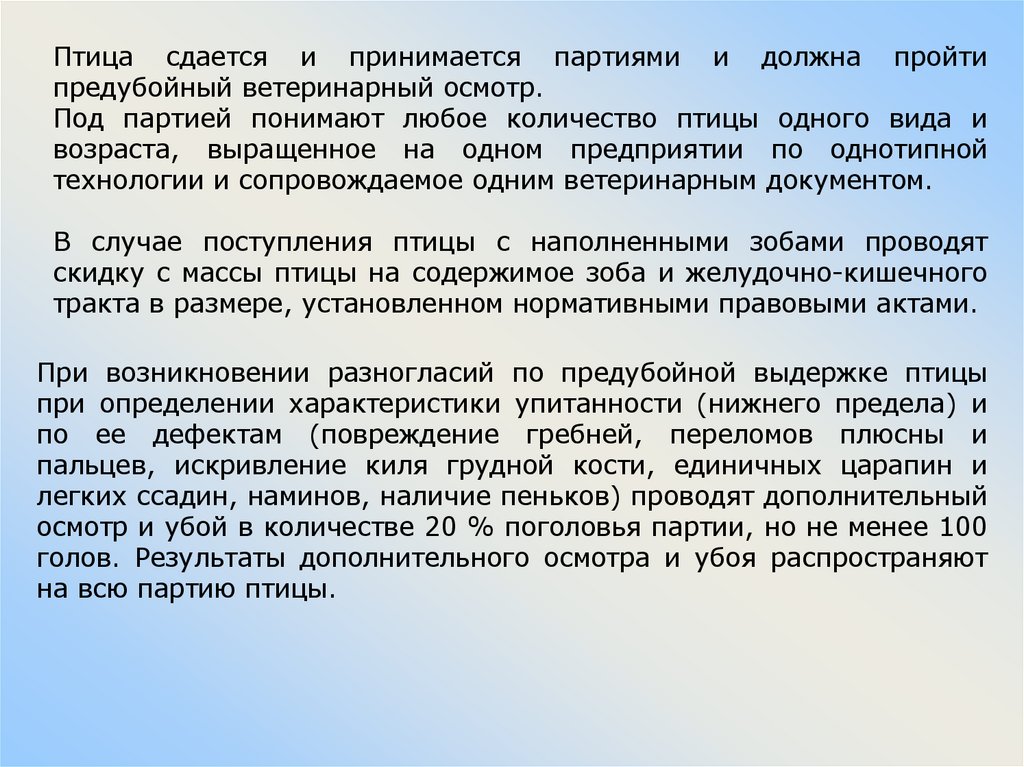 Птица сдается и принимается партиями и должна пройти предубойный ветеринарный осмотр.
Под партией понимают любое количество птицы одного вида и возраста, выращенное на одном предприятии по однотипной технологии и сопровождаемое одним ветеринарным документом.

В случае поступления птицы с наполненными зобами проводят скидку с массы птицы на содержимое зоба и желудочно-кишечного тракта в размере, установленном нормативными правовыми актами.

При возникновении разногласий по предубойной выдержке птицы при определении характеристики упитанности (нижнего предела) и по ее дефектам (повреждение гребней, переломов плюсны и пальцев, искривление киля грудной кости, единичных царапин и легких ссадин, наминов, наличие пеньков) проводят дополнительный осмотр и убой в количестве 20 % поголовья партии, но не менее 100 голов. Результаты дополнительного осмотра и убоя распространяют на всю партию птицы.